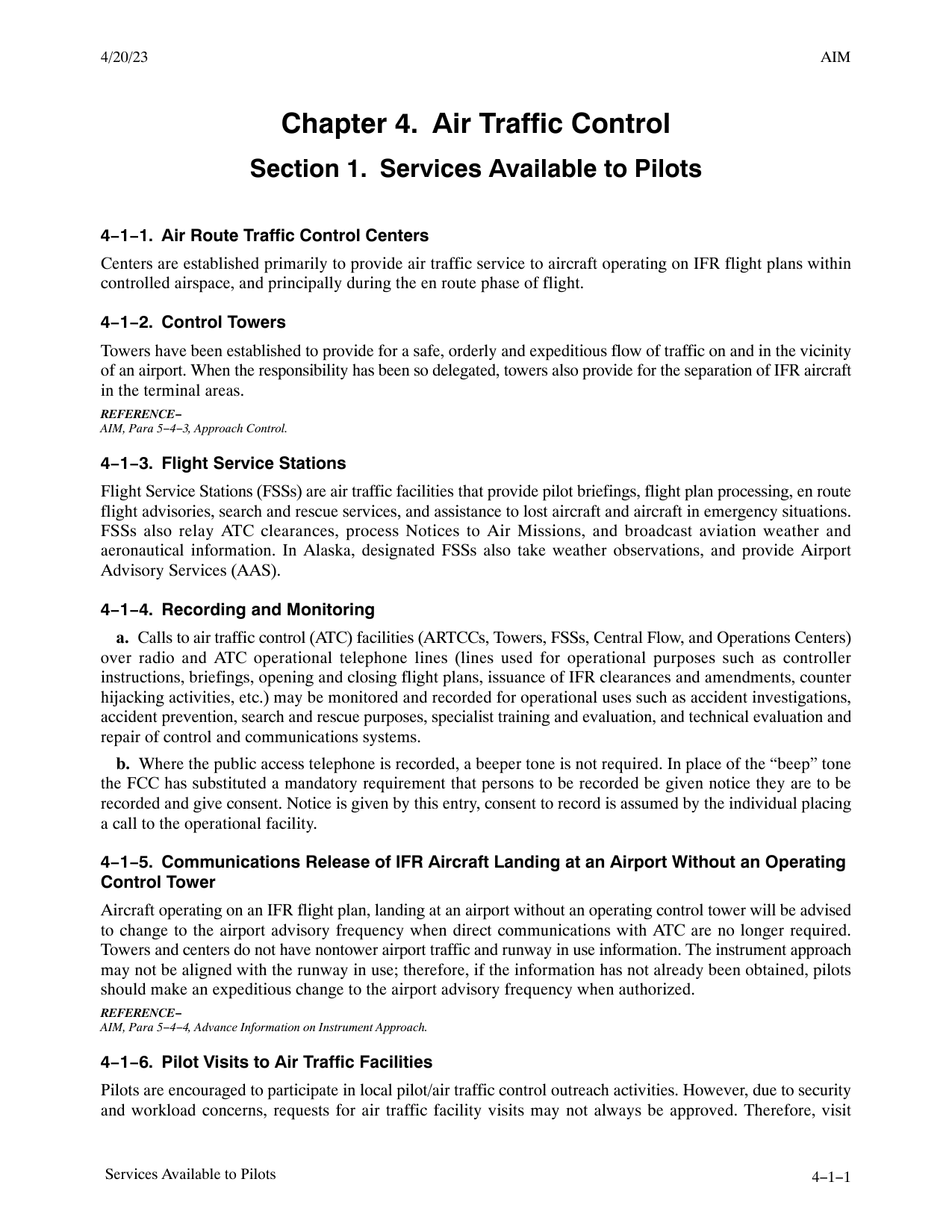 4/20/23

AIM

Chapter 4. Air Traffic Control

Section 1. Services Available to Pilots

4−1−1. Air Route Traffic Control Centers

Centers are established primarily to provide air traffic service to aircraft operating on IFR flight plans within controlled airspace, and principally during the en route phase of flight.

4−1−2. Control Towers

Towers have been established to provide for a safe, orderly and expeditious flow of traffic on and in the vicinity of an airport. When the responsibility has been so delegated, towers also provide for the separation of IFR aircraft in the terminal areas.

REFERENCE−
AIM, Para 5−4−3, Approach Control.

4−1−3. Flight Service Stations

Flight Service Stations (FSSs) are air traffic facilities that provide pilot briefings, flight plan processing, en route flight advisories, search and rescue services, and assistance to lost aircraft and aircraft in emergency situations. FSSs also relay ATC clearances, process Notices to Air Missions, and broadcast aviation weather and aeronautical information. In Alaska, designated FSSs also take weather observations, and provide Airport Advisory Services (AAS).

4−1−4. Recording and Monitoring

a. Calls to air traffic control (ATC) facilities (ARTCCs, Towers, FSSs, Central Flow, and Operations Centers) over radio and ATC operational telephone lines (lines used for operational purposes such as controller instructions, briefings, opening and closing flight plans, issuance of IFR clearances and amendments, counter hijacking activities, etc.) may be monitored and recorded for operational uses such as accident investigations, accident prevention, search and rescue purposes, specialist training and evaluation, and technical evaluation and repair of control and communications systems.

b. Where the public access telephone is recorded, a beeper tone is not required. In place of the “beep” tone the FCC has substituted a mandatory requirement that persons to be recorded be given notice they are to be recorded and give consent. Notice is given by this entry, consent to record is assumed by the individual placing a call to the operational facility.

4−1−5. Communications Release of IFR Aircraft Landing at an Airport Without an Operating Control Tower

Aircraft operating on an IFR flight plan, landing at an airport without an operating control tower will be advised to change to the airport advisory frequency when direct communications with ATC are no longer required. Towers and centers do not have nontower airport traffic and runway in use information. The instrument approach may not be aligned with the runway in use; therefore, if the information has not already been obtained, pilots should make an expeditious change to the airport advisory frequency when authorized.

REFERENCE−
AIM, Para 5−4−4, Advance Information on Instrument Approach.

4−1−6. Pilot Visits to Air Traffic Facilities

Pilots are encouraged to participate in local pilot/air traffic control outreach activities. However, due to security and workload concerns, requests for air traffic facility visits may not always be approved. Therefore, visit

Services Available to Pilots

4−1−1